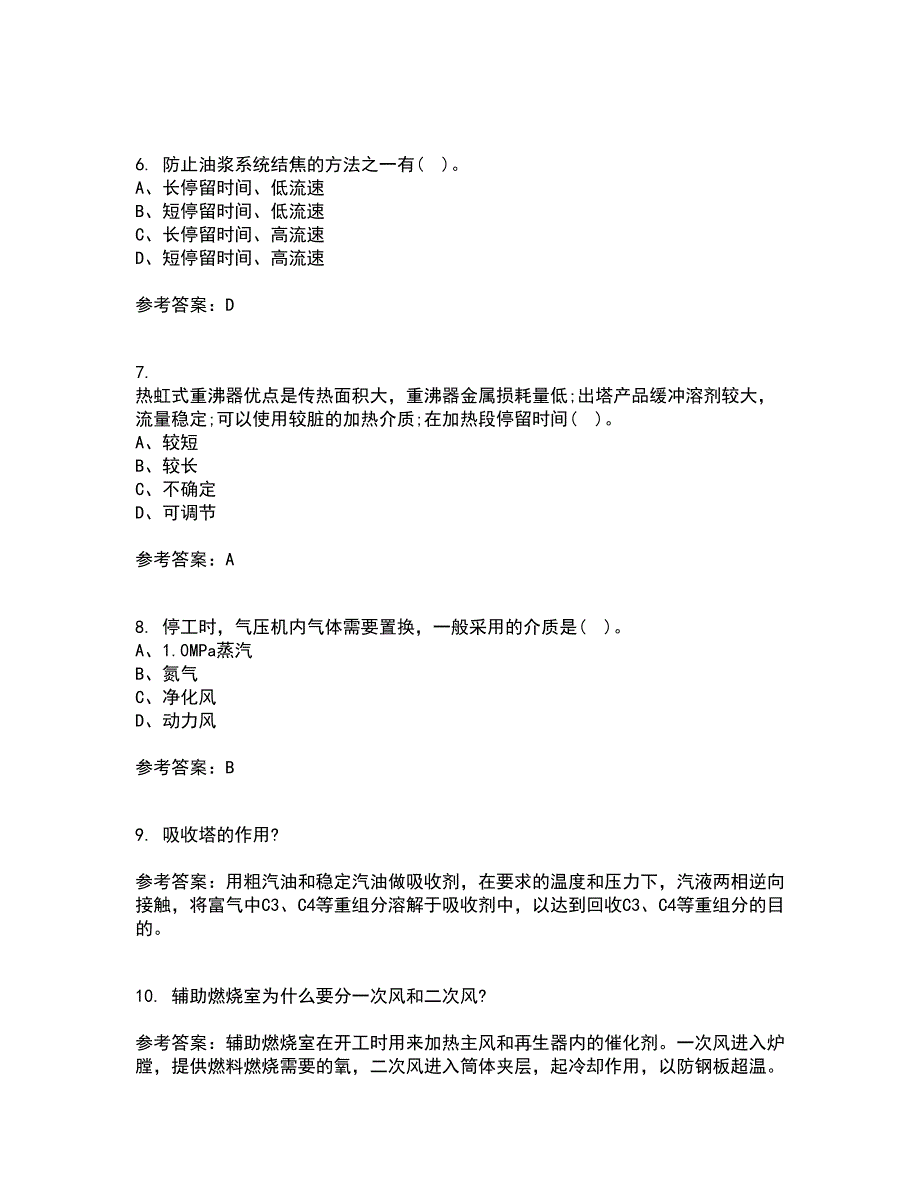 6. 防止油浆系统结焦的方法之一有( )。
A、长停留时间、低流速
B、短停留时间、低流速
C、长停留时间、高流速
D、短停留时间、高流速

参考答案：D

7.
热虹式重沸器优点是传热面积大，重沸器金属损耗量低;出塔产品缓冲溶剂较大，流量稳定;可以使用较脏的加热介质;在加热段停留时间( )。
A、较短
B、较长
C、不确定
D、可调节

参考答案：A

8. 停工时，气压机内气体需要置换，一般采用的介质是( )。
A、1.0MPa蒸汽
B、氮气
C、净化风
D、动力风

参考答案：B

9. 吸收塔的作用?

参考答案：用粗汽油和稳定汽油做吸收剂，在要求的温度和压力下，汽液两相逆向接触，将富气中C3、C4等重组分溶解于吸收剂中，以达到回收C3、C4等重组分的目的。

10. 辅助燃烧室为什么要分一次风和二次风?

参考答案：辅助燃烧室在开工时用来加热主风和再生器内的催化剂。一次风进入炉膛，提供燃料燃烧需要的氧，二次风进入筒体夹层，起冷却作用，以防钢板超温。